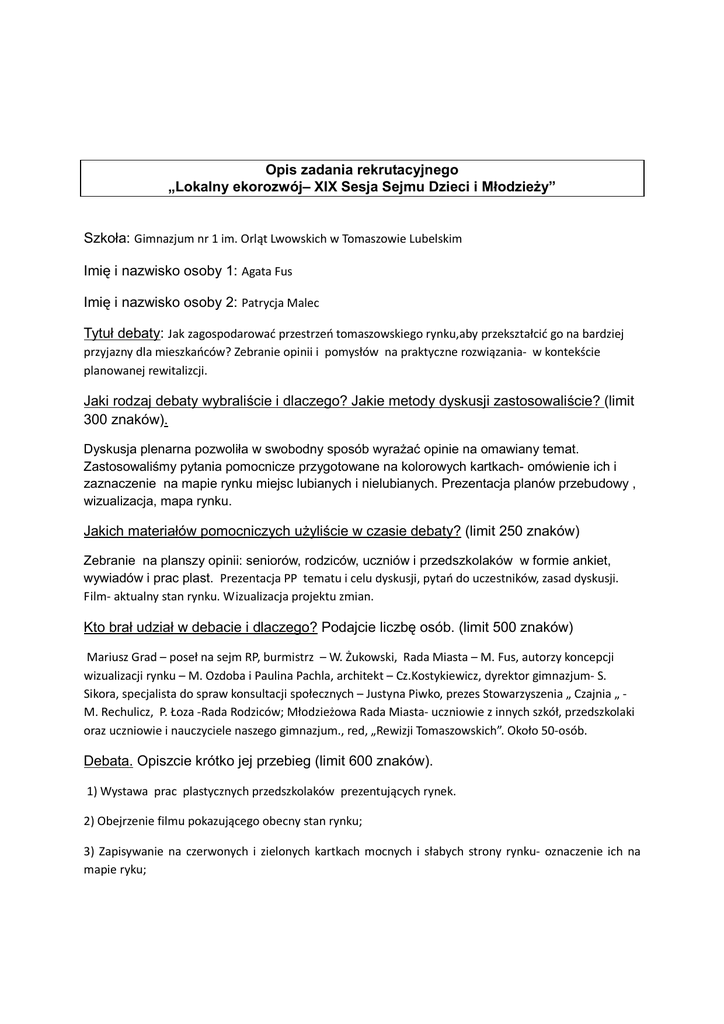 Opis zadania rekrutacyjnego
„Lokalny ekorozwój– XIX Sesja Sejmu Dzieci i Młodzieży”

Szkoła: Gimnazjum nr 1 im. Orląt Lwowskich w Tomaszowie Lubelskim

Imię i nazwisko osoby 1: Agata Fus

Imię i nazwisko osoby 2: Patrycja Malec

Tytuł debaty: Jak zagospodarować przestrzeń tomaszowskiego rynku,aby przekształcić go na bardziej przyjazny dla mieszkańców? Zebranie opinii i pomysłów na praktyczne rozwiązania- w kontekście planowanej rewitalizcji.

Jaki rodzaj debaty wybraliście i dlaczego? Jakie metody dyskusji zastosowaliście? (limit 300 znaków).

Dyskusja plenarna pozwoliła w swobodny sposób wyrażać opinie na omawiany temat. Zastosowaliśmy pytania pomocnicze przygotowane na kolorowych kartkach- omówienie ich i zaznaczenie na mapie rynku miejsc lubianych i nielubianych. Prezentacja planów przebudowy , wizualizacja, mapa rynku.

Jakich materiałów pomocniczych użyliście w czasie debaty? (limit 250 znaków)

Zebranie na planszy opinii: seniorów, rodziców, uczniów i przedszkolaków w formie ankiet, wywiadów i prac plast. Prezentacja PP tematu i celu dyskusji, pytań do uczestników, zasad dyskusji. Film- aktualny stan rynku. Wizualizacja projektu zmian.

Kto brał udział w debacie i dlaczego? Podajcie liczbę osób. (limit 500 znaków)

Mariusz Grad – poseł na sejm RP, burmistrz – W. Żukowski, Rada Miasta – M. Fus, autorzy koncepcji wizualizacji rynku – M. Ozdoba i Paulina Pachla, architekt – Cz.Kostykiewicz, dyrektor gimnazjum- S. Sikora, specjalista do spraw konsultacji społecznych – Justyna Piwko, prezes Stowarzyszenia „ Czajnia „ - M. Rechulicz, P. Łoza -Rada Rodziców; Młodzieżowa Rada Miasta- uczniowie z innych szkół, przedszkolaki oraz uczniowie i nauczyciele naszego gimnazjum., red, „Rewizji Tomaszowskich”. Około 50-osób.

Debata. Opiszcie krótko jej przebieg (limit 600 znaków).

1) Wystawa prac plastycznych przedszkolaków prezentujących rynek.

2) Obejrzenie filmu pokazującego obecny stan rynku;

3) Zapisywanie na czerwonych i zielonych kartkach mocnych i słabych strony rynku- oznaczenie ich na mapie ryku;